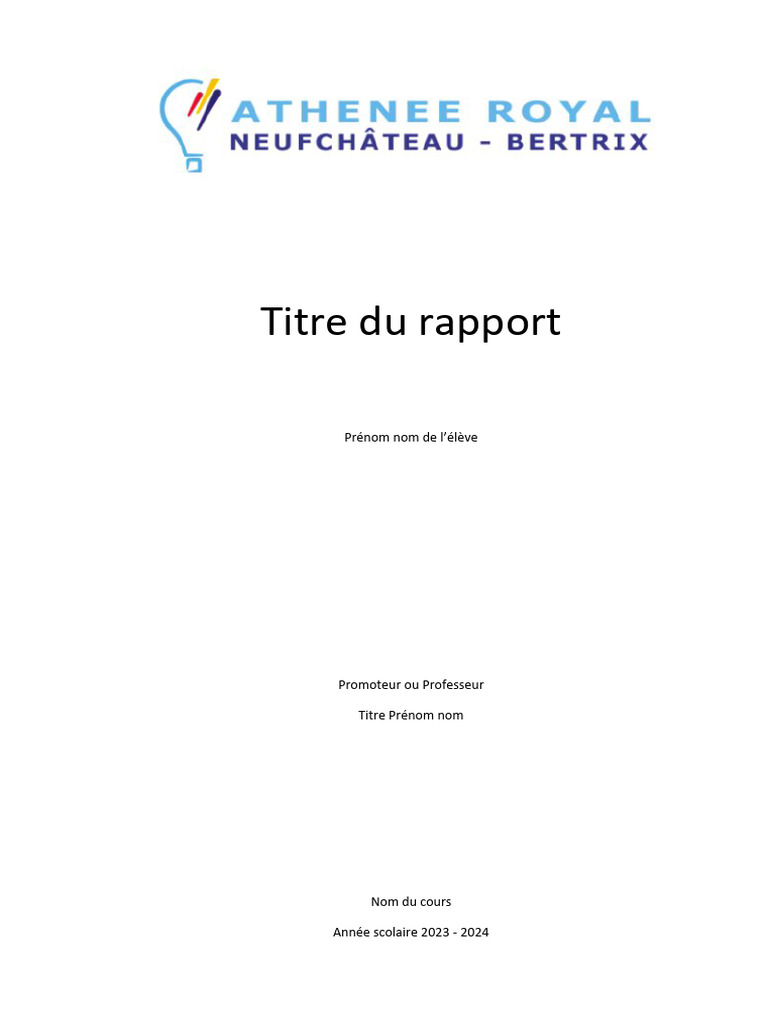 ATHENEE ROYAL
NEUFCHÂTEAU - BERTRIX

Titre du rapport

Prénom nom de l'élève

Promoteur ou Professeur

Titre Prénom nom

Nom du cours

Année scolaire 2023 - 2024